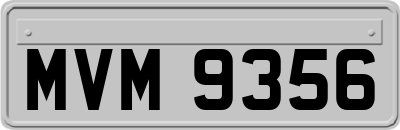 MVM 9356